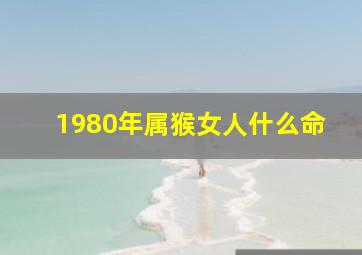 1980年属猴女人什么命